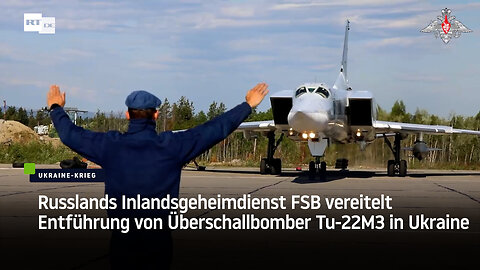 RT DE

UKRAINE-KRIEG

Russlands Inlandsgeheimdienst FSB vereitelt Entführung von Überschallbomber Tu-22M3 in Ukraine